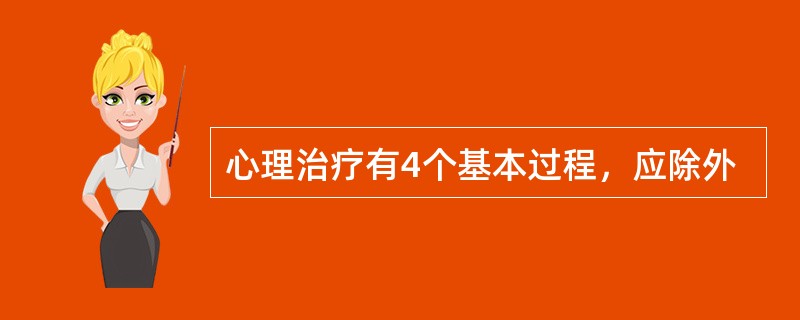 心理治疗有4个基本过程，应除外